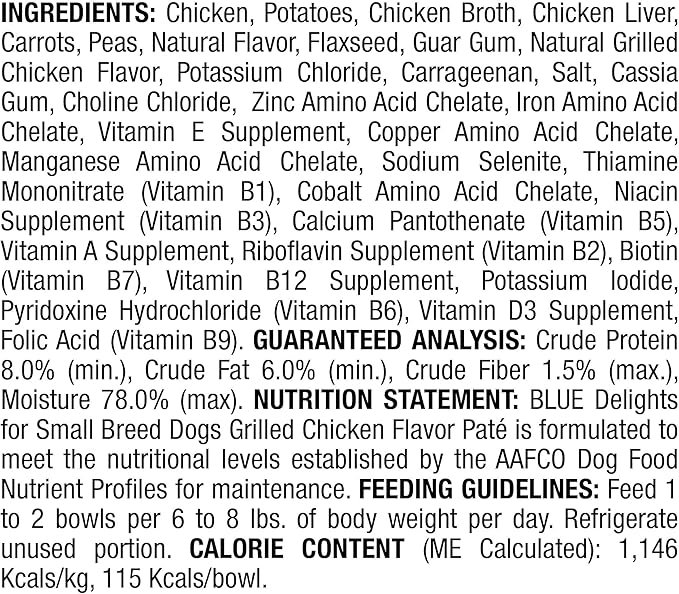 INGREDIENTS: Chicken, Potatoes, Chicken Broth, Chicken Liver, Carrots, Peas, Natural Flavor, Flaxseed, Guar Gum, Natural Grilled Chicken Flavor, Potassium Chloride, Carrageenan, Salt, Cassia Gum, Choline Chloride, Zinc Amino Acid Chelate, Iron Amino Acid Chelate, Vitamin E Supplement, Copper Amino Acid Chelate, Manganese Amino Acid Chelate, Sodium Selenite, Thiamine Mononitrate (Vitamin B1), Cobalt Amino Acid Chelate, Niacin Supplement (Vitamin B3), Calcium Pantothenate (Vitamin B5), Vitamin A Supplement, Riboflavin Supplement (Vitamin B2), Biotin (Vitamin B7), Vitamin B12 Supplement, Potassium Iodide, Pyridoxine Hydrochloride (Vitamin B6), Vitamin D3 Supplement, Folic Acid (Vitamin B9). GUARANTEED ANALYSIS: Crude Protein 8.0% (min.), Crude Fat 6.0% (min.), Crude Fiber 1.5% (max.), Moisture 78.0% (max). NUTRITION STATEMENT: BLUE Delights for Small Breed Dogs Grilled Chicken Flavor Paté is formulated to meet the nutritional levels established by the AAFCO Dog Food Nutrient Profiles for maintenance. FEEDING GUIDELINES: Feed 1 to 2 bowls per 6 to 8 lbs. of body weight per day. Refrigerate unused portion. CALORIE CONTENT (ME Calculated): 1,146 Kcals/kg, 115 Kcals/bowl.